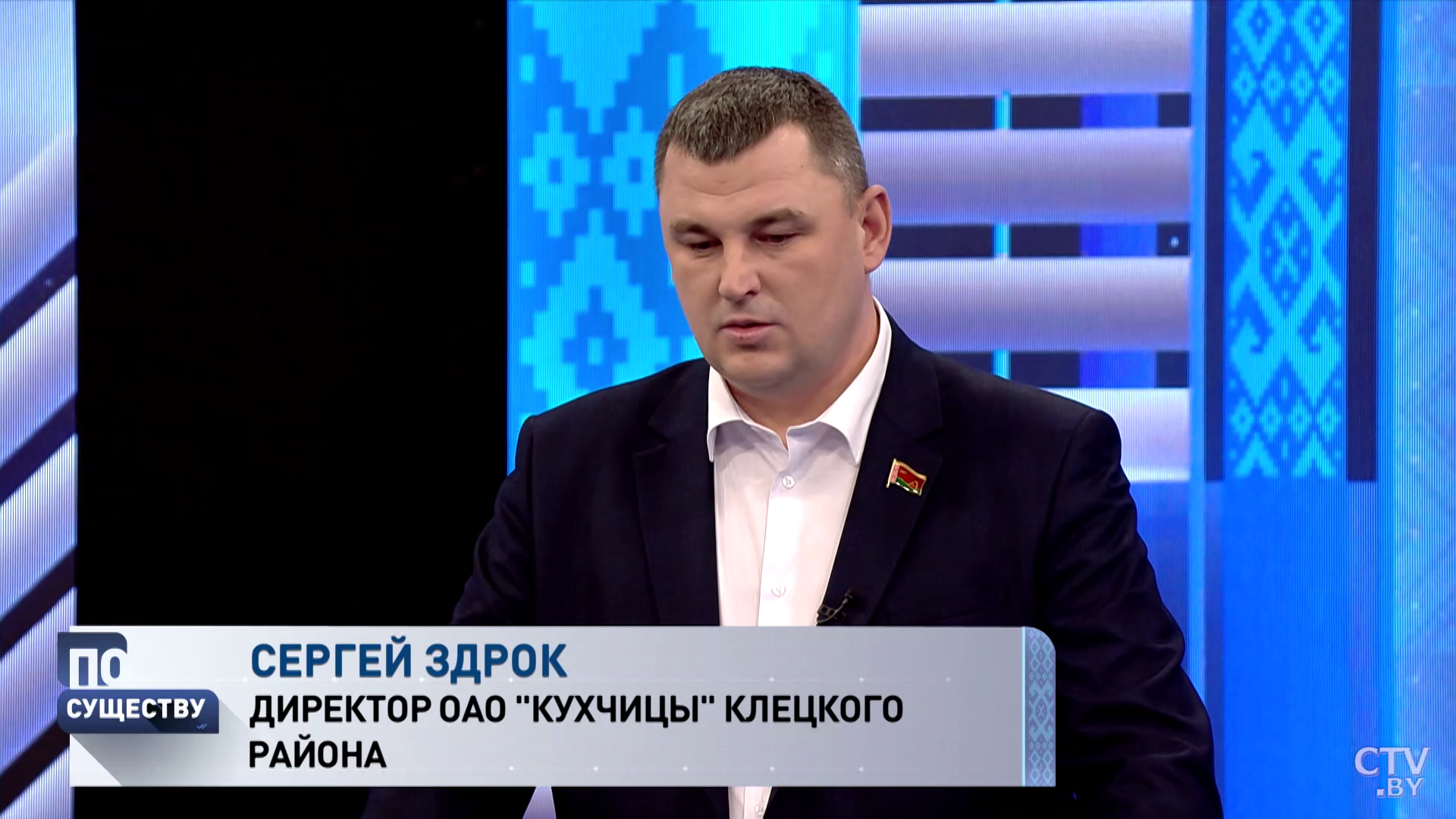 ПО СУЩЕСТВУ

СЕРГЕЙ ЗДРОК
ДИРЕКТОР ОАО "КУХЧИЦЫ" КЛЕЦКОГО РАЙОНА

CTV.BY